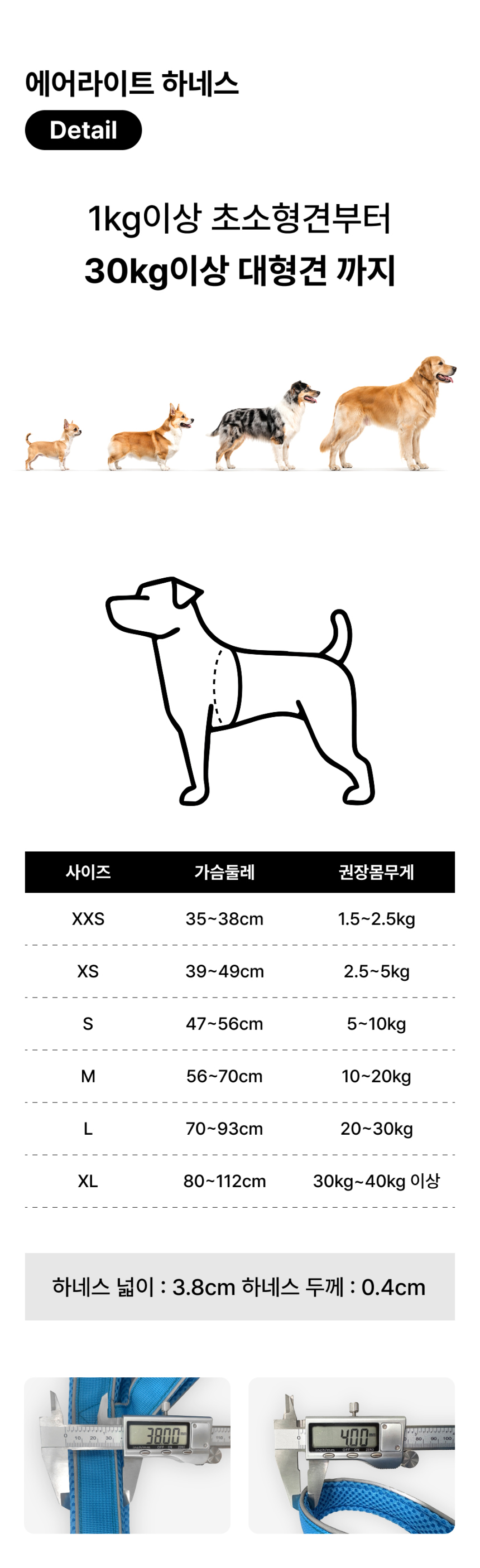 에어라이트 하네스

Detail

1kg이상 초소형견부터
30kg이상 대형견 까지

| 사이즈 | 가슴둘레 | 권장몸무게 |
|---|---|---|
| XXS | 35~38cm | 1.5~2.5kg |
| XS | 39~49cm | 2.5~5kg |
| S | 47~56cm | 5~10kg |
| M | 56~70cm | 10~20kg |
| L | 70~93cm | 20~30kg |
| XL | 80~112cm | 30kg~40kg 이상 |

하네스 넓이 : 3.8cm 하네스 두께 : 0.4cm

38.00

4.00